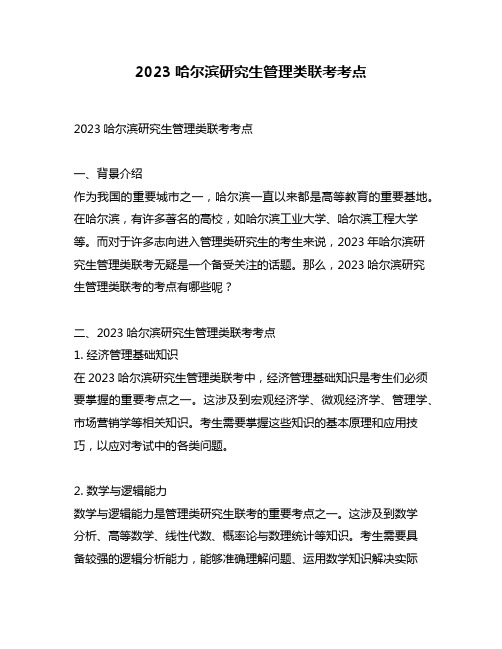 2023 哈尔滨研究生管理类联考考点

2023 哈尔滨研究生管理类联考考点

一、背景介绍
作为我国的重要城市之一，哈尔滨一直以来都是高等教育的重要基地。在哈尔滨，有许多著名的高校，如哈尔滨工业大学、哈尔滨工程大学等。而对于许多志向进入管理类研究生的考生来说，2023 年哈尔滨研究生管理类联考无疑是一个备受关注的话题。那么，2023 哈尔滨研究生管理类联考的考点有哪些呢？

二、2023 哈尔滨研究生管理类联考考点
1. 经济管理基础知识
在 2023 哈尔滨研究生管理类联考中，经济管理基础知识是考生们必须要掌握的重要考点之一。这涉及到宏观经济学、微观经济学、管理学、市场营销学等相关知识。考生需要掌握这些知识的基本原理和应用技巧，以应对考试中的各类问题。

2. 数学与逻辑能力
数学与逻辑能力是管理类研究生联考的重要考点之一。这涉及到数学分析、高等数学、线性代数、概率论与数理统计等知识。考生需要具备较强的逻辑分析能力，能够准确理解问题、运用数学知识解决实际